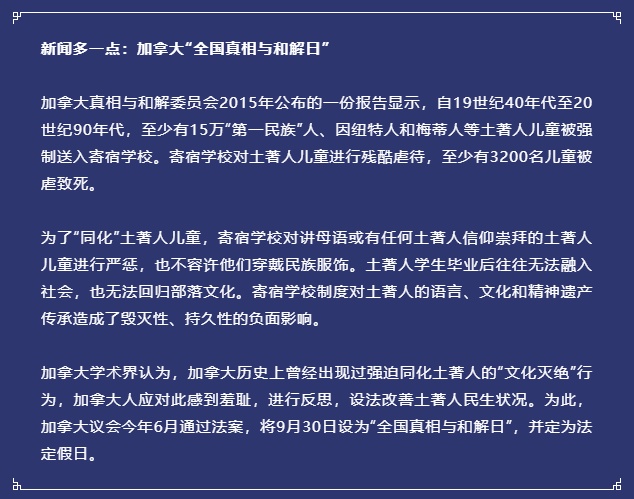 新闻多一点：加拿大“全国真相与和解日”

加拿大真相与和解委员会2015年公布的一份报告显示，自19世纪40年代至20世纪90年代，至少有15万“第一民族”人、因纽特人和梅蒂人等土著人儿童被强制送入寄宿学校。寄宿学校对土著人儿童进行残酷虐待，至少有3200名儿童被虐致死。

为了“同化”土著人儿童，寄宿学校对讲母语或有任何土著人信仰崇拜的土著人儿童进行严惩，也不容许他们穿戴民族服饰。土著人学生毕业后往往无法融入社会，也无法回归部落文化。寄宿学校制度对土著人的语言、文化和精神遗产传承造成了毁灭性、持久性的负面影响。

加拿大学术界认为，加拿大历史上曾经出现过强迫同化土著人的“文化灭绝”行为，加拿大人应对此感到羞耻，进行反思，设法改善土著人民生状况。为此，加拿大议会今年6月通过法案，将9月30日设为“全国真相与和解日”，并定为法定假日。